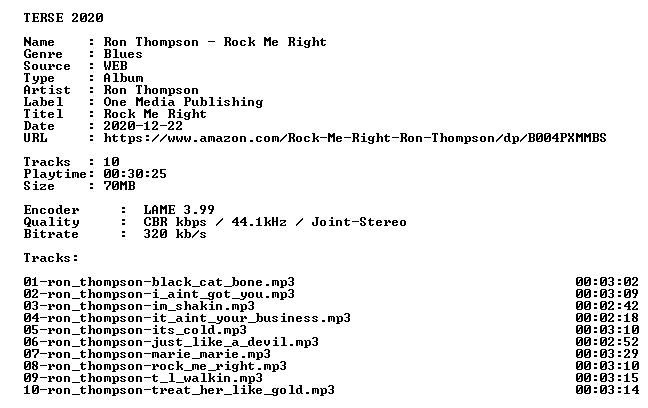 TERSE 2020

Name : Ron Thompson - Rock Me Right
Genre : Blues
Source : WEB
Type : Album
Artist : Ron Thompson
Label : One Media Publishing
Titel : Rock Me Right
Date : 2020-12-22
URL : https://www.amazon.com/Rock-Me-Right-Ron-Thompson/dp/B004PXMMBS

Tracks : 10
Playtime: 00:30:25
Size : 70MB

Encoder : LAME 3.99
Quality : CBR kbps / 44.1kHz / Joint-Stereo
Bitrate : 320 kb/s

Tracks:

01-ron_thompson-black_cat_bone.mp3 00:03:02
02-ron_thompson-i_aint_got_you.mp3 00:03:09
03-ron_thompson-im_shakin.mp3 00:02:42
04-ron_thompson-it_aint_your_business.mp3 00:02:18
05-ron_thompson-its_cold.mp3 00:03:10
06-ron_thompson-just_like_a_devil.mp3 00:02:52
07-ron_thompson-marie_marie.mp3 00:03:29
08-ron_thompson-rock_me_right.mp3 00:03:10
09-ron_thompson-t_l_walkin.mp3 00:03:15
10-ron_thompson-treat_her_like_gold.mp3 00:03:14